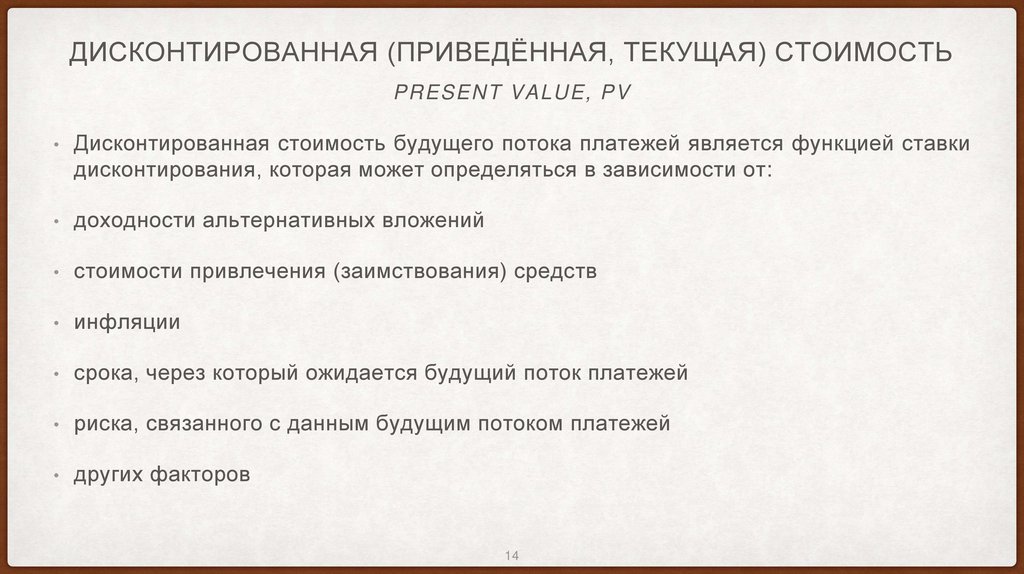 ДИСКОНТИРОВАННАЯ (ПРИВЕДЁННАЯ, ТЕКУЩАЯ) СТОИМОСТЬ

PRESENT VALUE, PV

• Дисконтированная стоимость будущего потока платежей является функцией ставки дисконтирования, которая может определяться в зависимости от:

• доходности альтернативных вложений

• стоимости привлечения (заимствования) средств

• инфляции

• срока, через который ожидается будущий поток платежей

• риска, связанного с данным будущим потоком платежей

• других факторов

14